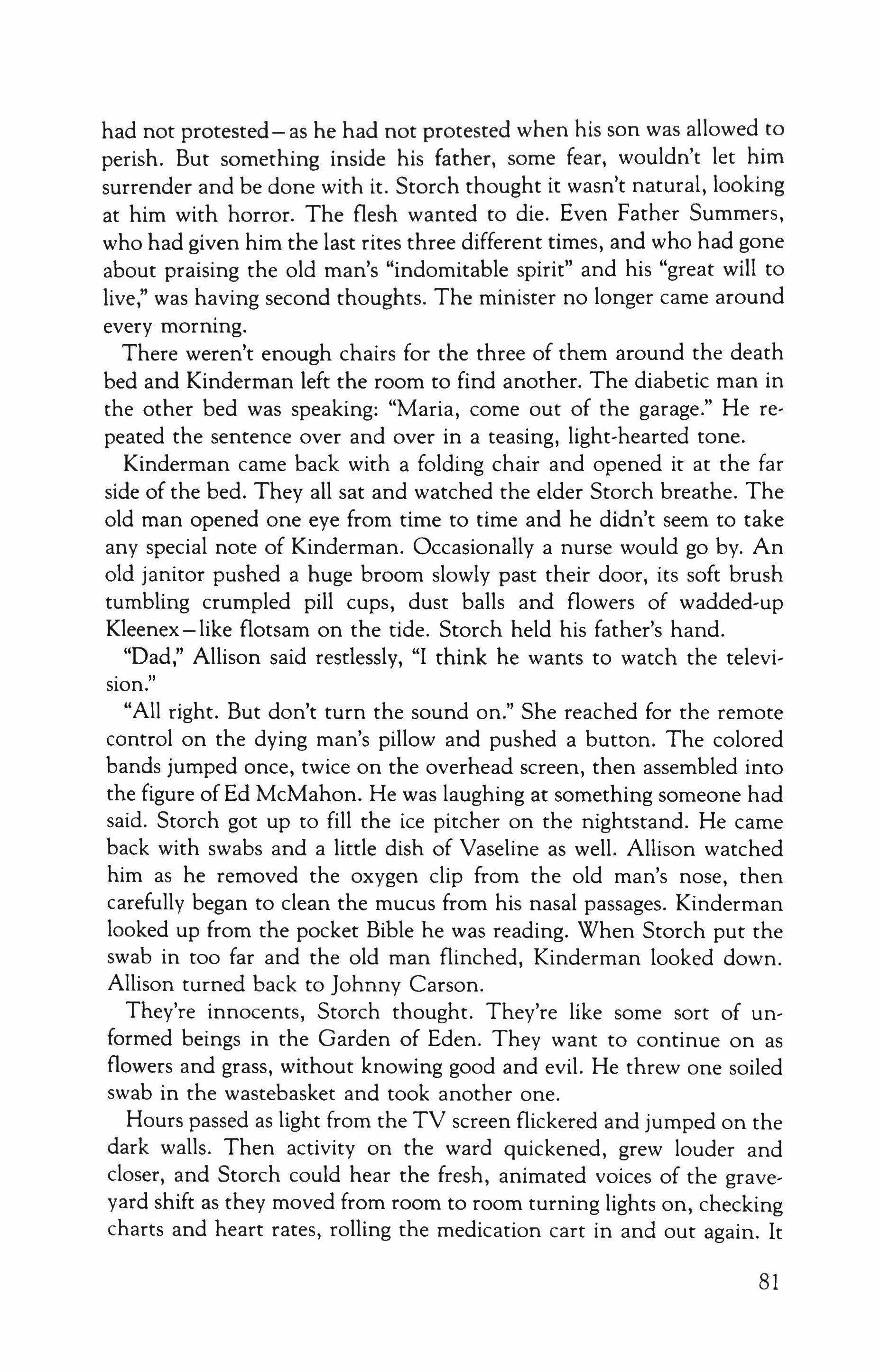 had not protested—as he had not protested when his son was allowed to perish. But something inside his father, some fear, wouldn't let him surrender and be done with it. Storch thought it wasn't natural, looking at him with horror. The flesh wanted to die. Even Father Summers, who had given him the last rites three different times, and who had gone about praising the old man's "indomitable spirit" and his "great will to live," was having second thoughts. The minister no longer came around every morning.

There weren't enough chairs for the three of them around the death bed and Kinderman left the room to find another. The diabetic man in the other bed was speaking: "Maria, come out of the garage." He repeated the sentence over and over in a teasing, light-hearted tone.

Kinderman came back with a folding chair and opened it at the far side of the bed. They all sat and watched the elder Storch breathe. The old man opened one eye from time to time and he didn't seem to take any special note of Kinderman. Occasionally a nurse would go by. An old janitor pushed a huge broom slowly past their door, its soft brush tumbling crumpled pill cups, dust balls and flowers of wadded-up Kleenex—like flotsam on the tide. Storch held his father's hand.

"Dad," Allison said restlessly, "I think he wants to watch the television."

"All right. But don't turn the sound on." She reached for the remote control on the dying man's pillow and pushed a button. The colored bands jumped once, twice on the overhead screen, then assembled into the figure of Ed McMahon. He was laughing at something someone had said. Storch got up to fill the ice pitcher on the nightstand. He came back with swabs and a little dish of Vaseline as well. Allison watched him as he removed the oxygen clip from the old man's nose, then carefully began to clean the mucus from his nasal passages. Kinderman looked up from the pocket Bible he was reading. When Storch put the swab in too far and the old man flinched, Kinderman looked down. Allison turned back to Johnny Carson.

They're innocents, Storch thought. They're like some sort of unformed beings in the Garden of Eden. They want to continue on as flowers and grass, without knowing good and evil. He threw one soiled swab in the wastebasket and took another one.

Hours passed as light from the TV screen flickered and jumped on the dark walls. Then activity on the ward quickened, grew louder and closer, and Storch could hear the fresh, animated voices of the graveyard shift as they moved from room to room turning lights on, checking charts and heart rates, rolling the medication cart in and out again. It

81